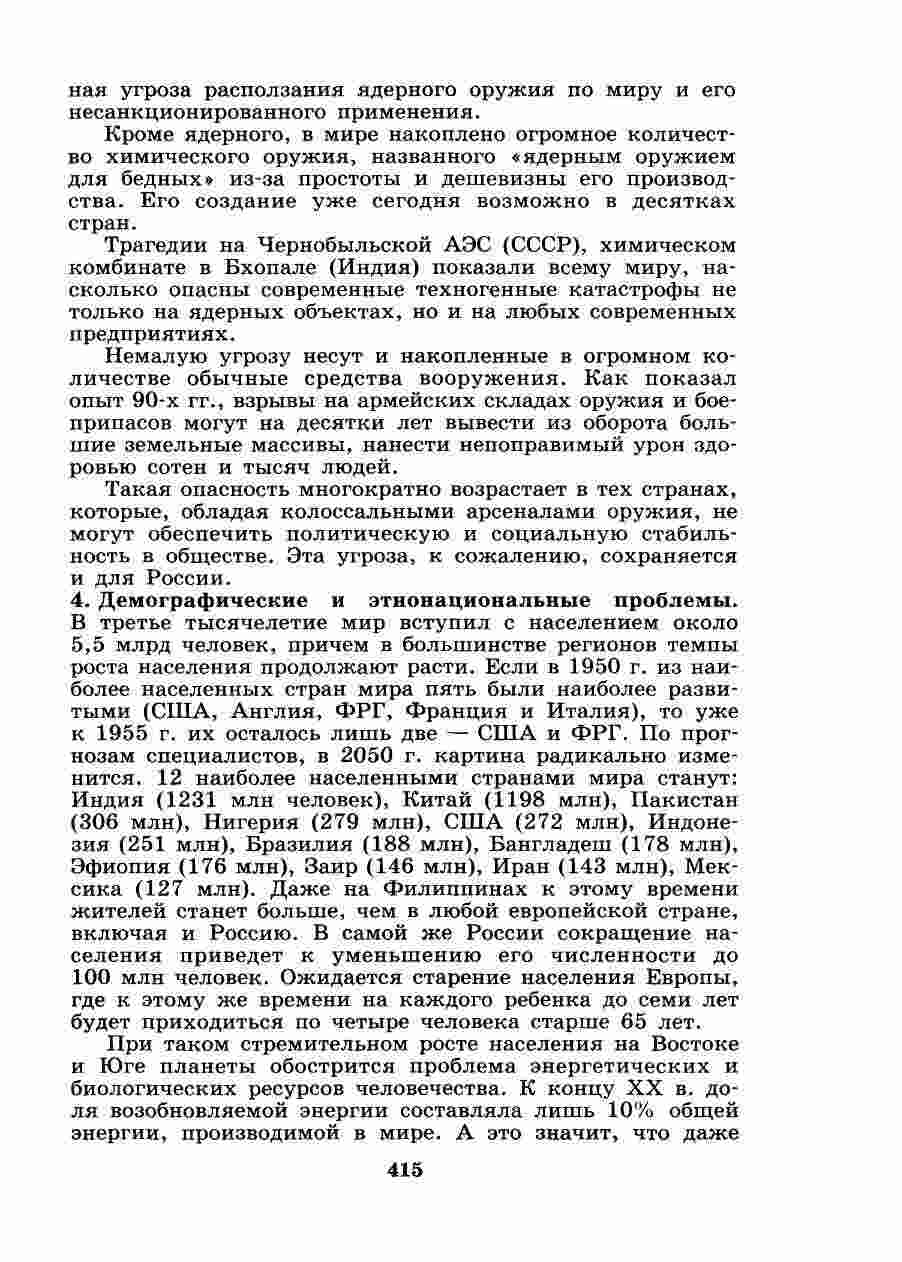 ная угроза расползания ядерного оружия по миру и его несанкционированного применения.

Кроме ядерного, в мире накоплено огромное количество химического оружия, названного «ядерным оружием для бедных» из-за простоты и дешевизны его производства. Его создание уже сегодня возможно в десятках стран.

Трагедии на Чернобыльской АЭС (СССР), химическом комбинате в Бхопале (Индия) показали всему миру, насколько опасны современные техногенные катастрофы не только на ядерных объектах, но и на любых современных предприятиях.

Немалую угрозу несут и накопленные в огромном количестве обычные средства вооружения. Как показал опыт 90-х гг., взрывы на армейских складах оружия и боеприпасов могут на десятки лет вывести из оборота большие земельные массивы, нанести непоправимый урон здоровью сотен и тысяч людей.

Такая опасность многократно возрастает в тех странах, которые, обладая колоссальными арсеналами оружия, не могут обеспечить политическую и социальную стабильность в обществе. Эта угроза, к сожалению, сохраняется и для России.

4. Демографические и этнонациональные проблемы. В третье тысячелетие мир вступил с населением около 5,5 млрд человек, причем в большинстве регионов темпы роста населения продолжают расти. Если в 1950 г. из наиболее населенных стран мира пять были наиболее развитыми (США, Англия, ФРГ, Франция и Италия), то уже к 1955 г. их осталось лишь две — США и ФРГ. По прогнозам специалистов, в 2050 г. картина радикально изменится. 12 наиболее населенными странами мира станут: Индия (1231 млн человек), Китай (1198 млн), Пакистан (306 млн), Нигерия (279 млн), США (272 млн), Индонезия (251 млн), Бразилия (188 млн), Бангладеш (178 млн), Эфиопия (176 млн), Заир (146 млн), Иран (143 млн), Мексика (127 млн). Даже на Филиппинах к этому времени жителей станет больше, чем в любой европейской стране, включая и Россию. В самой же России сокращение населения приведет к уменьшению его численности до 100 млн человек. Ожидается старение населения Европы, где к этому же времени на каждого ребенка до семи лет будет приходиться по четыре человека старше 65 лет.

При таком стремительном росте населения на Востоке и Юге планеты обострится проблема энергетических и биологических ресурсов человечества. К концу XX в. доля возобновляемой энергии составляла лишь 10% общей энергии, производимой в мире. А это значит, что даже

415